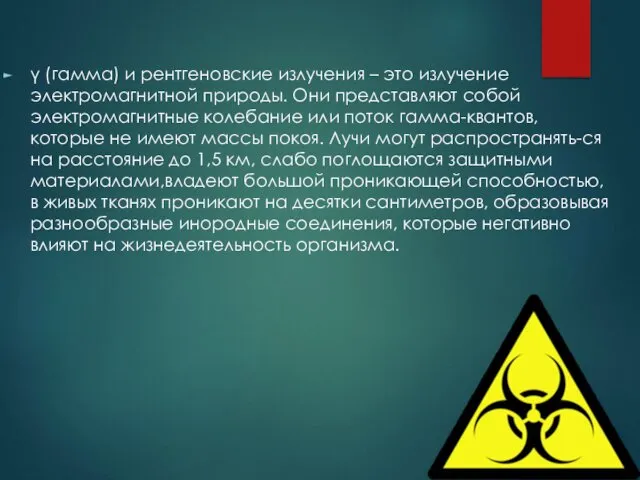 γ (гамма) и рентгеновские излучения – это излучение электромагнитной природы. Они представляют собой электромагнитные колебание или поток гамма-квантов, которые не имеют массы покоя. Лучи могут распространять-ся на расстояние до 1,5 км, слабо поглощаются защитными материалами,владеют большой проникающей способностью, в живых тканях проникают на десятки сантиметров, образовывая разнообразные инородные соединения, которые негативно влияют на жизнедеятельность организма.